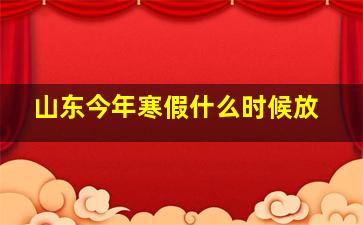 山东今年寒假什么时候放